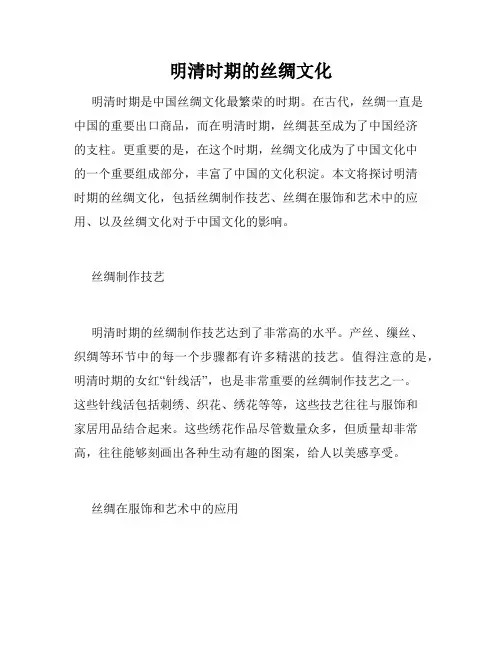 明清时期的丝绸文化

明清时期是中国丝绸文化最繁荣的时期。在古代，丝绸一直是中国的重要出口商品，而在明清时期，丝绸甚至成为了中国经济的支柱。更重要的是，在这个时期，丝绸文化成为了中国文化中的一个重要组成部分，丰富了中国的文化积淀。本文将探讨明清时期的丝绸文化，包括丝绸制作技艺、丝绸在服饰和艺术中的应用、以及丝绸文化对于中国文化的影响。

丝绸制作技艺

明清时期的丝绸制作技艺达到了非常高的水平。产丝、缫丝、织绸等环节中的每一个步骤都有许多精湛的技艺。值得注意的是，明清时期的女红“针线活”，也是非常重要的丝绸制作技艺之一。这些针线活包括刺绣、织花、绣花等等，这些技艺往往与服饰和家居用品结合起来。这些绣花作品尽管数量众多，但质量却非常高，往往能够刻画出各种生动有趣的图案，给人以美感享受。

丝绸在服饰和艺术中的应用